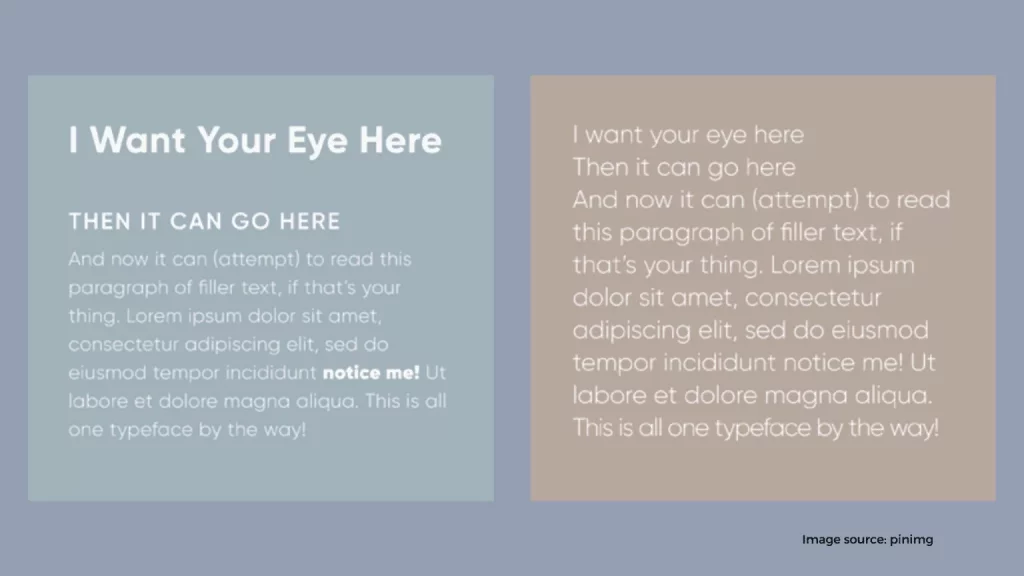 I Want Your Eye Here

THEN IT CAN GO HERE

And now it can (attempt) to read this paragraph of filler text, if that's your thing. Lorem ipsum dolor sit amet, consectetur adipiscing elit, sed do eiusmod tempor incididunt notice me! Ut labore et dolore magna aliqua. This is all one typeface by the way!

I want your eye here
Then it can go here
And now it can (attempt) to read this paragraph of filler text, if that's your thing. Lorem ipsum dolor sit amet, consectetur adipiscing elit, sed do eiusmod tempor incididunt notice me! Ut labore et dolore magna aliqua. This is all one typeface by the way!

Image source: pinimg